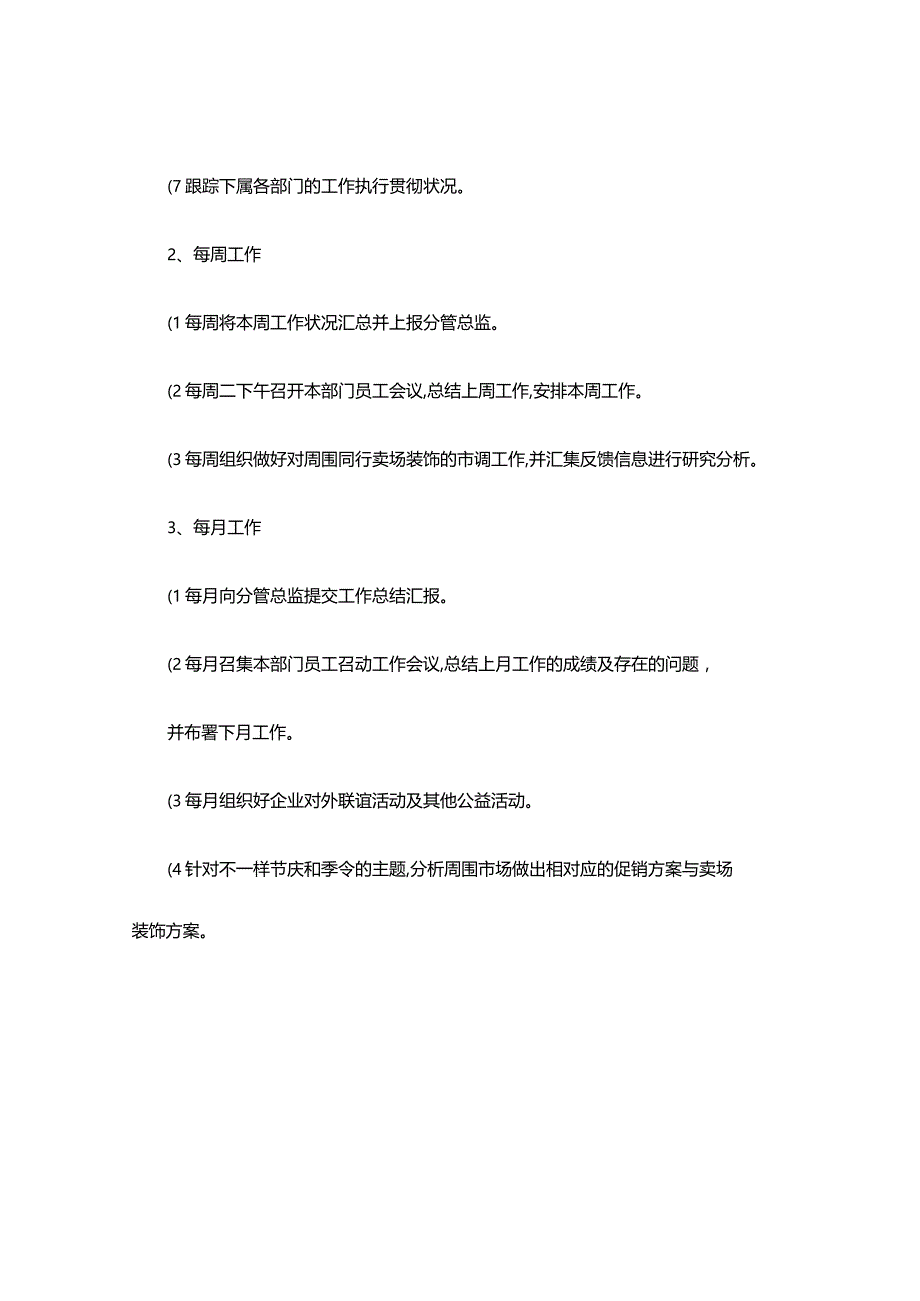 (7 跟踪下属各部门的工作执行贯彻状况。

2、每周工作

(1 每周将本周工作状况汇总并上报分管总监。

(2 每周二下午召开本部门员工会议,总结上周工作,安排本周工作。

(3 每周组织做好对周围同行卖场装饰的市调工作,并汇集反馈信息进行研究分析。

3、每月工作

(1 每月向分管总监提交工作总结汇报。

(2 每月召集本部门员工召动工作会议,总结上月工作的成绩及存在的问题，

并布署下月工作。

(3 每月组织好企业对外联谊活动及其他公益活动。

(4 针对不一样节庆和季令的主题,分析周围市场做出相对应的促销方案与卖场装饰方案。